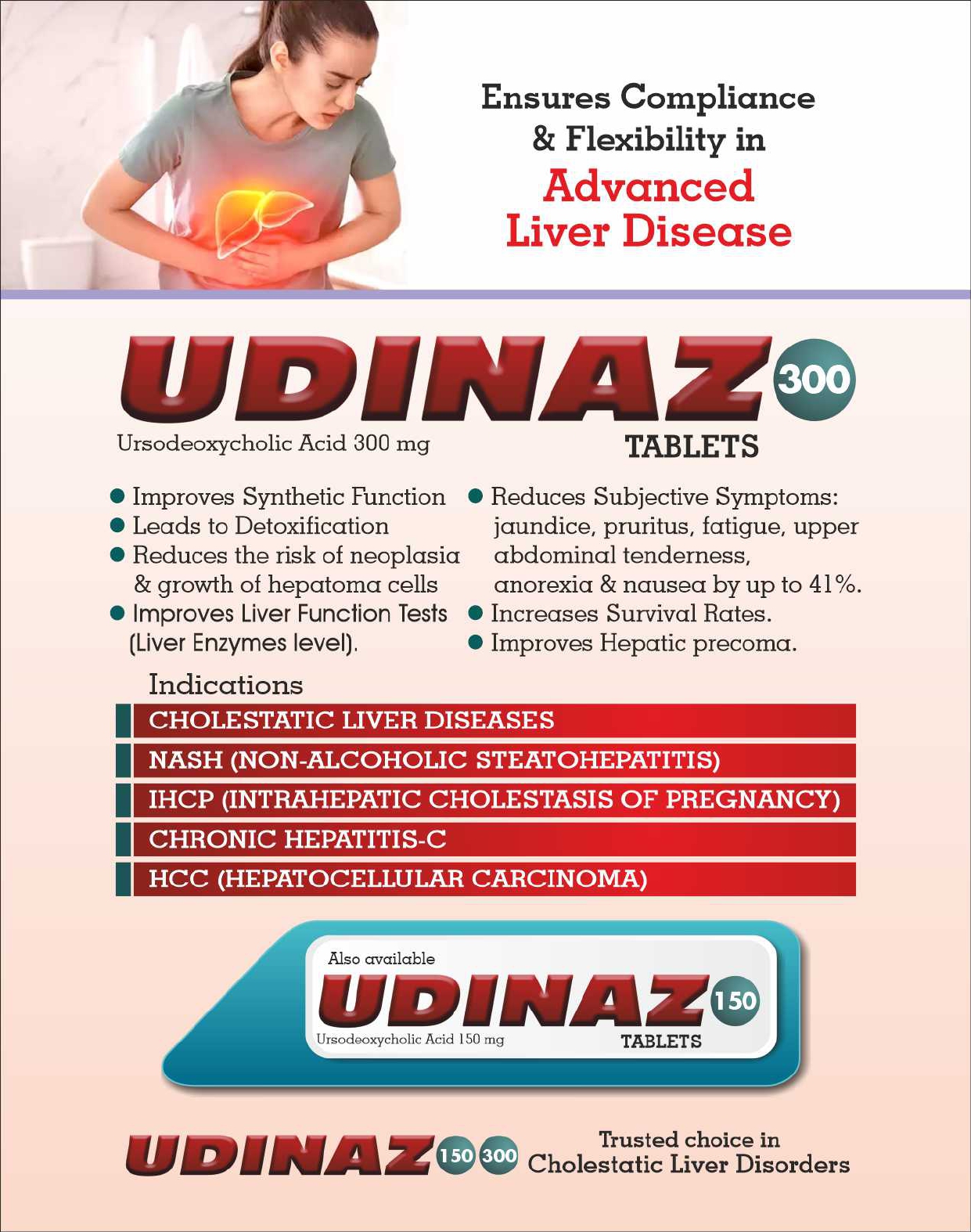 Ensures Compliance & Flexibility in

Advanced Liver Disease

UDINAZ 300

Ursodeoxycholic Acid 300 mg

TABLETS

• Improves Synthetic Function
• Leads to Detoxification
• Reduces the risk of neoplasia & growth of hepatoma cells
• Improves Liver Function Tests (Liver Enzymes level).

• Reduces Subjective Symptoms: jaundice, pruritus, fatigue, upper abdominal tenderness, anorexia & nausea by up to 41%.
• Increases Survival Rates.
• Improves Hepatic precoma.

Indications

CHOLESTATIC LIVER DISEASES

NASH (NON-ALCOHOLIC STEATOHEPATITIS)

IHCP (INTRAHEPATIC CHOLESTASIS OF PREGNANCY)

CHRONIC HEPATITIS-C

HCC (HEPATOCELLULAR CARCINOMA)

Also available

UDINAZ 150

Ursodeoxycholic Acid 150 mg

TABLETS

UDINAZ 150 300

Trusted choice in Cholestatic Liver Disorders